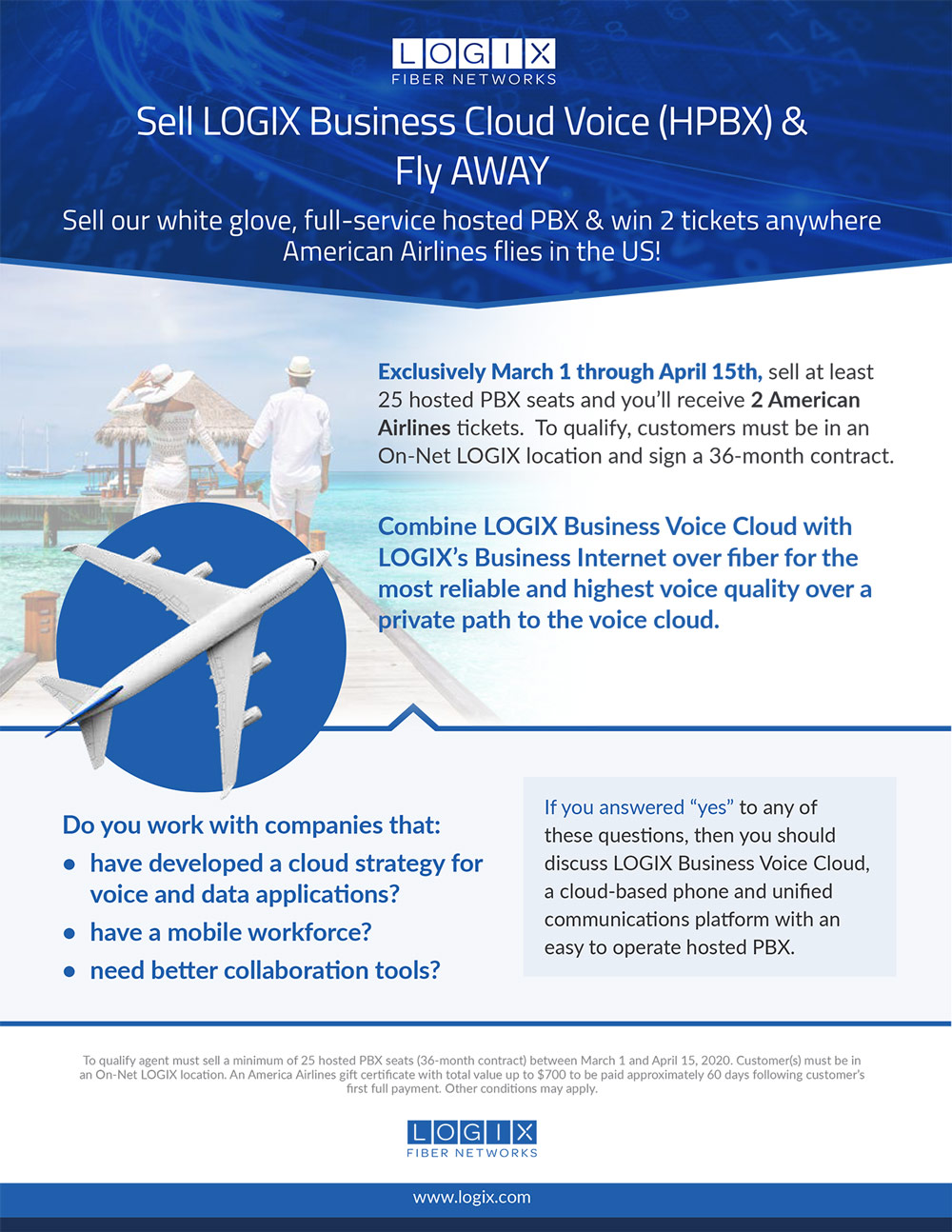 LOGIX
FIBER NETWORKS

Sell LOGIX Business Cloud Voice (HPBX) & Fly AWAY

Sell our white glove, full-service hosted PBX & win 2 tickets anywhere American Airlines flies in the US!

Exclusively March 1 through April 15th, sell at least 25 hosted PBX seats and you'll receive 2 American Airlines tickets. To qualify, customers must be in an On-Net LOGIX location and sign a 36-month contract.

Combine LOGIX Business Voice Cloud with LOGIX's Business Internet over fiber for the most reliable and highest voice quality over a private path to the voice cloud.

Do you work with companies that:
• have developed a cloud strategy for voice and data applications?
• have a mobile workforce?
• need better collaboration tools?

If you answered "yes" to any of these questions, then you should discuss LOGIX Business Voice Cloud, a cloud-based phone and unified communications platform with an easy to operate hosted PBX.

To qualify agent must sell a minimum of 25 hosted PBX seats (36-month contract) between March 1 and April 15, 2020. Customer(s) must be in an On-Net LOGIX location. An America Airlines gift certificate with total value up to $700 to be paid approximately 60 days following customer's first full payment. Other conditions may apply.

LOGIX
FIBER NETWORKS

www.logix.com